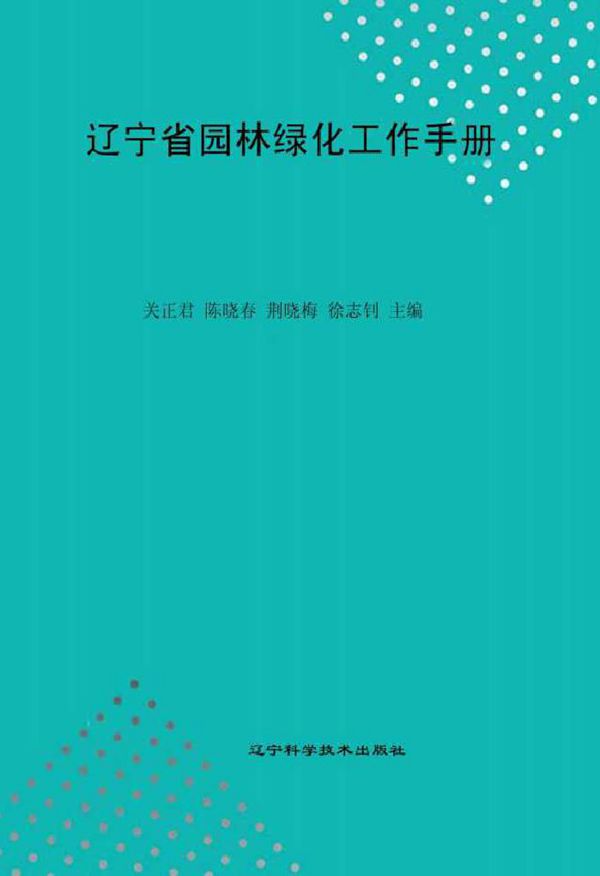 辽宁省园林绿化工作手册

关正君 陈晓春 荆晓梅 徐志钊 主编

辽宁科学技术出版社